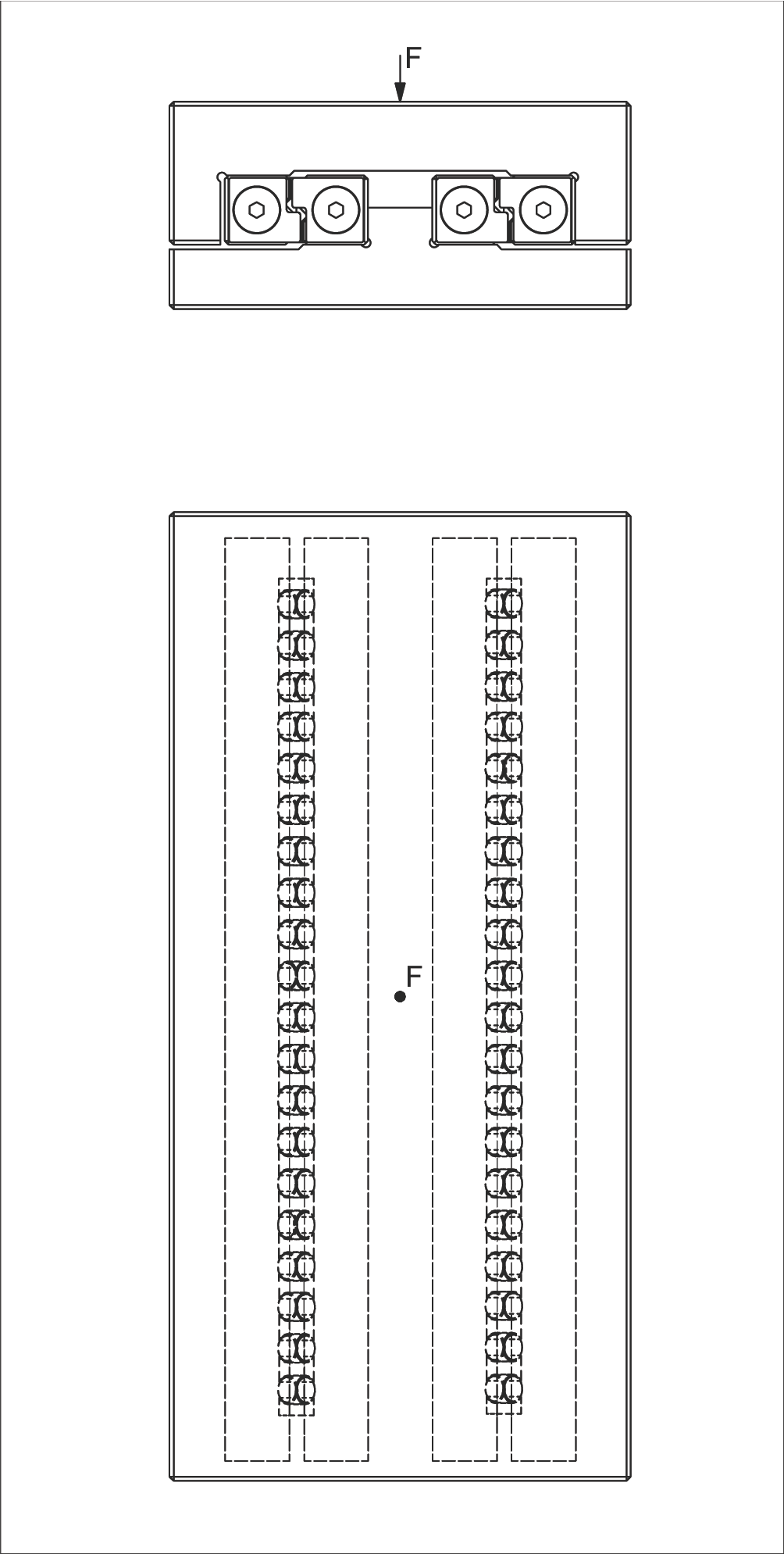 F

F